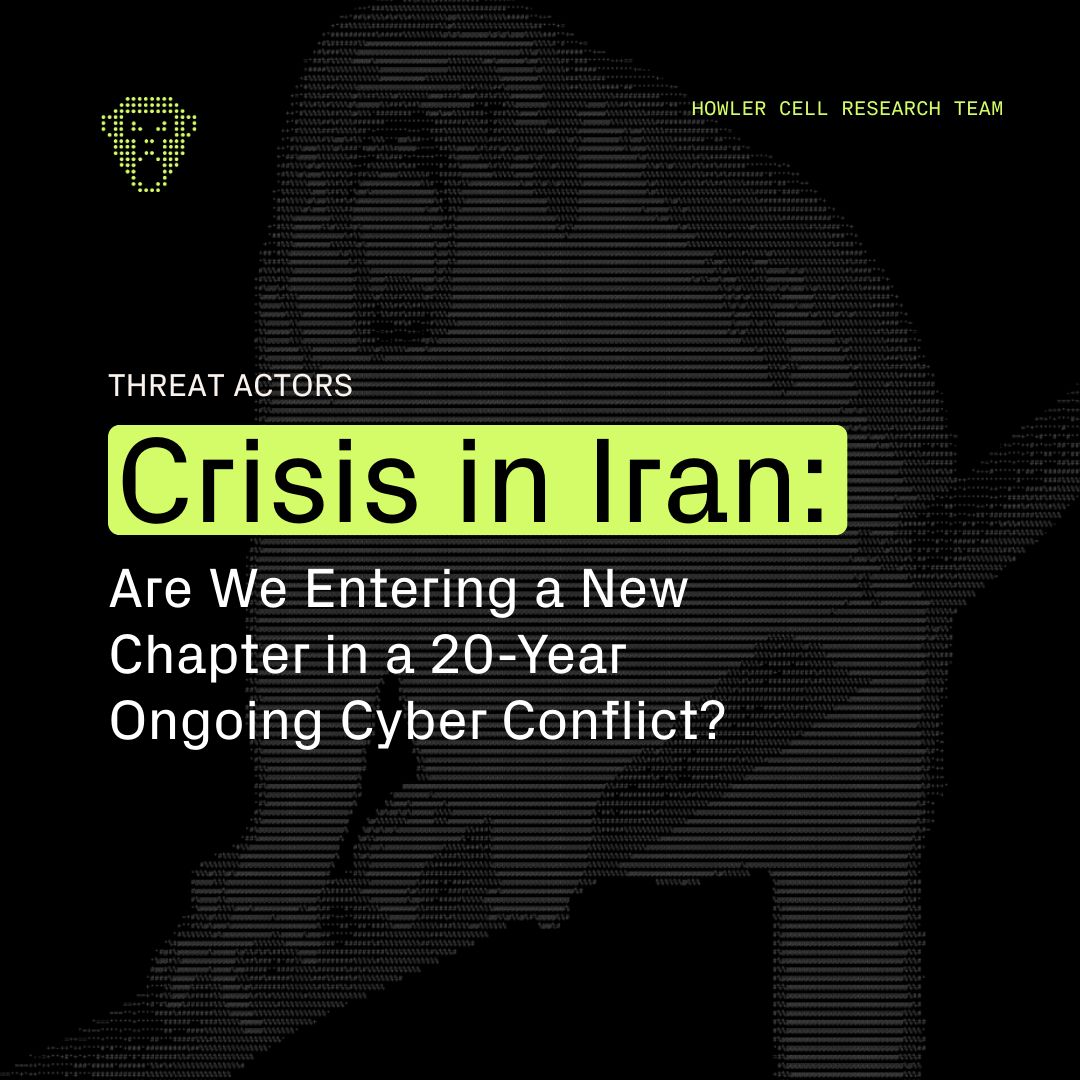 HOWLER CELL RESEARCH TEAM

THREAT ACTORS

Crisis in Iran:

Are We Entering a New Chapter in a 20-Year Ongoing Cyber Conflict?